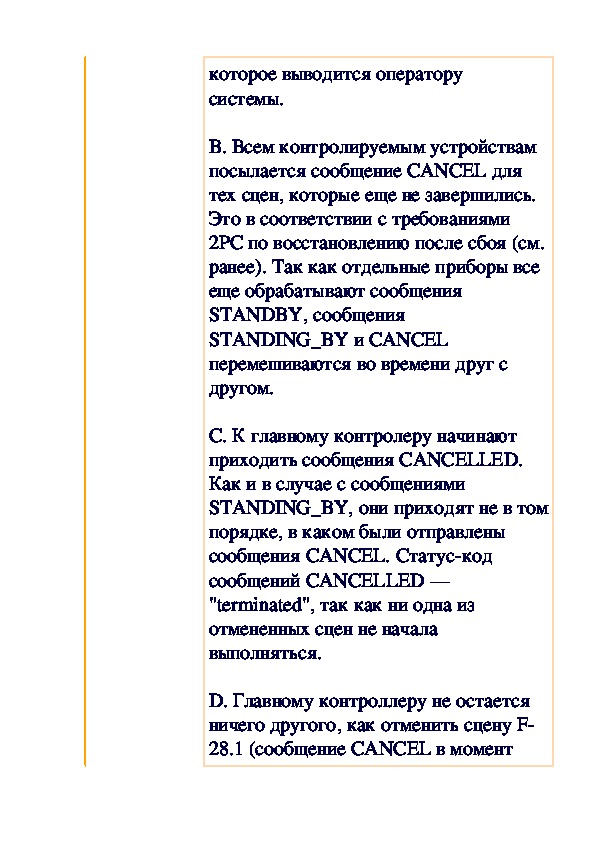 которое выводится оператору системы.

B. Всем контролируемым устройствам посылается сообщение CANCEL для тех сцен, которые еще не завершились. Это в соответствии с требованиями 2PC по восстановлению после сбоя (см. ранее). Так как отдельные приборы все еще обрабатывают сообщения STANDBY, сообщения STANDING_BY и CANCEL перемешиваются во времени друг с другом.

C. К главному контролеру начинают приходить сообщения CANCELLED. Как и в случае с сообщениями STANDING_BY, они приходят не в том порядке, в каком были отправлены сообщения CANCEL. Статус-код сообщений CANCELLED — "terminated", так как ни одна из отмененных сцен не начала выполняться.

D. Главному контроллеру не остается ничего другого, как отменить сцену F-28.1 (сообщение CANCEL в момент